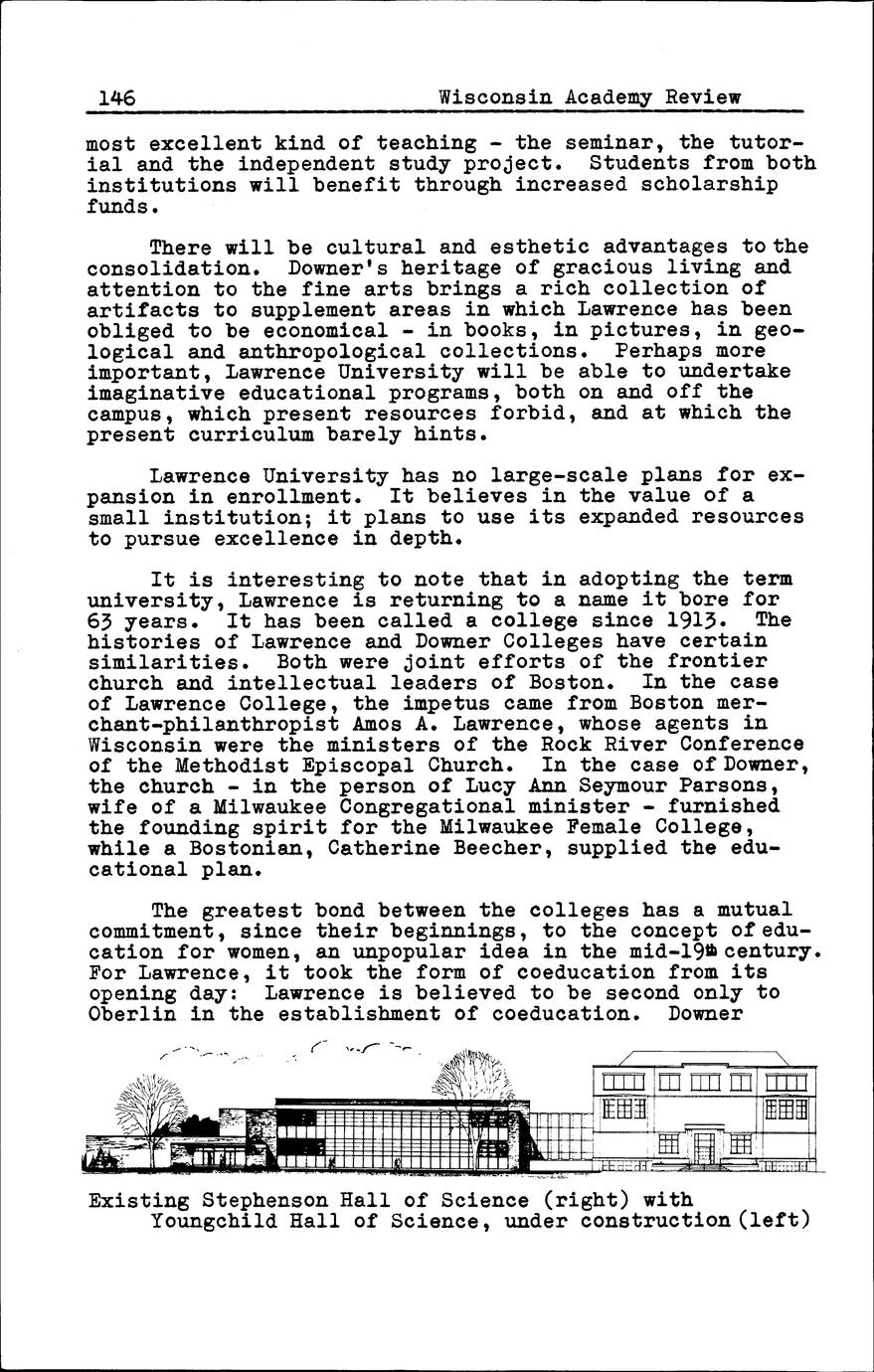 146 Wisconsin Academy Review

most excellent kind of teaching - the seminar, the tutorial and the independent study project. Students from both institutions will benefit through increased scholarship funds.

There will be cultural and esthetic advantages to the consolidation. Downer's heritage of gracious living and attention to the fine arts brings a rich collection of artifacts to supplement areas in which Lawrence has been obliged to be economical - in books, in pictures, in geological and anthropological collections. Perhaps more important, Lawrence University will be able to undertake imaginative educational programs, both on and off the campus, which present resources forbid, and at which the present curriculum barely hints.

Lawrence University has no large-scale plans for expansion in enrollment. It believes in the value of a small institution; it plans to use its expanded resources to pursue excellence in depth.

It is interesting to note that in adopting the term university, Lawrence is returning to a name it bore for 63 years. It has been called a college since 1913. The histories of Lawrence and Downer Colleges have certain similarities. Both were joint efforts of the frontier church and intellectual leaders of Boston. In the case of Lawrence College, the impetus came from Boston merchant-philanthropist Amos A. Lawrence, whose agents in Wisconsin were the ministers of the Rock River Conference of the Methodist Episcopal Church. In the case of Downer, the church - in the person of Lucy Ann Seymour Parsons, wife of a Milwaukee Congregational minister - furnished the founding spirit for the Milwaukee Female College, while a Bostonian, Catherine Beecher, supplied the educational plan.

The greatest bond between the colleges has a mutual commitment, since their beginnings, to the concept of education for women, an unpopular idea in the mid-19th century. For Lawrence, it took the form of coeducation from its opening day: Lawrence is believed to be second only to Oberlin in the establishment of coeducation. Downer

Existing Stephenson Hall of Science (right) with Youngchild Hall of Science, under construction (left)